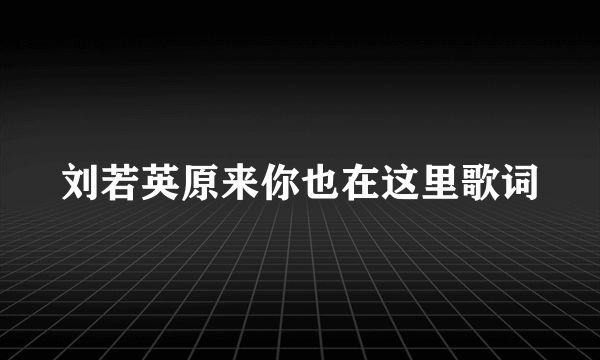 刘若英原来你也在这里歌词